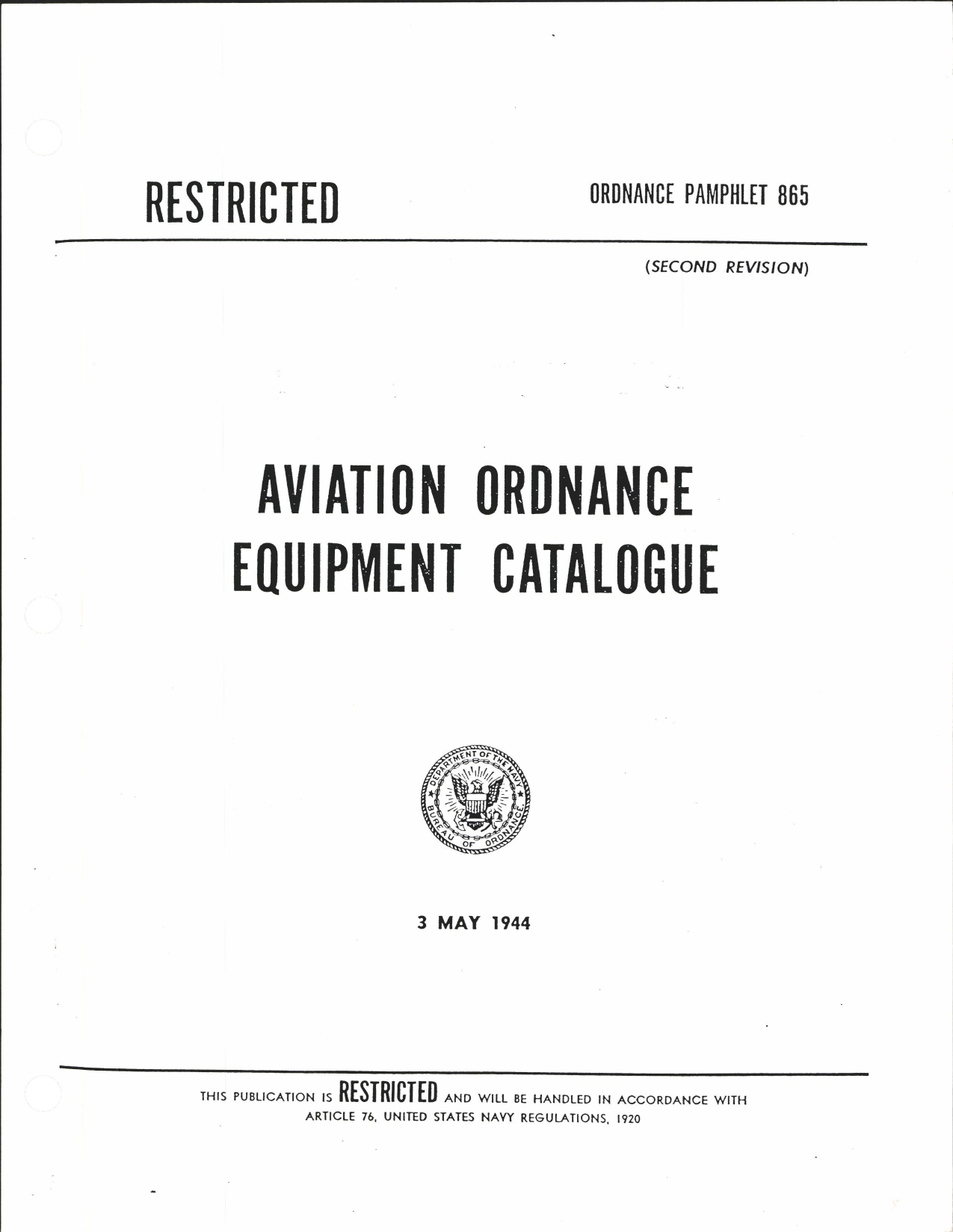 RESTRICTED

ORDNANCE PAMPHLET 865

(SECOND REVISION)

AVIATION ORDNANCE EQUIPMENT CATALOGUE

DEPARTMENT OF THE NAVY
BUREAU OF ORDNANCE

3 MAY 1944

THIS PUBLICATION IS RESTRICTED AND WILL BE HANDLED IN ACCORDANCE WITH ARTICLE 76, UNITED STATES NAVY REGULATIONS, 1920